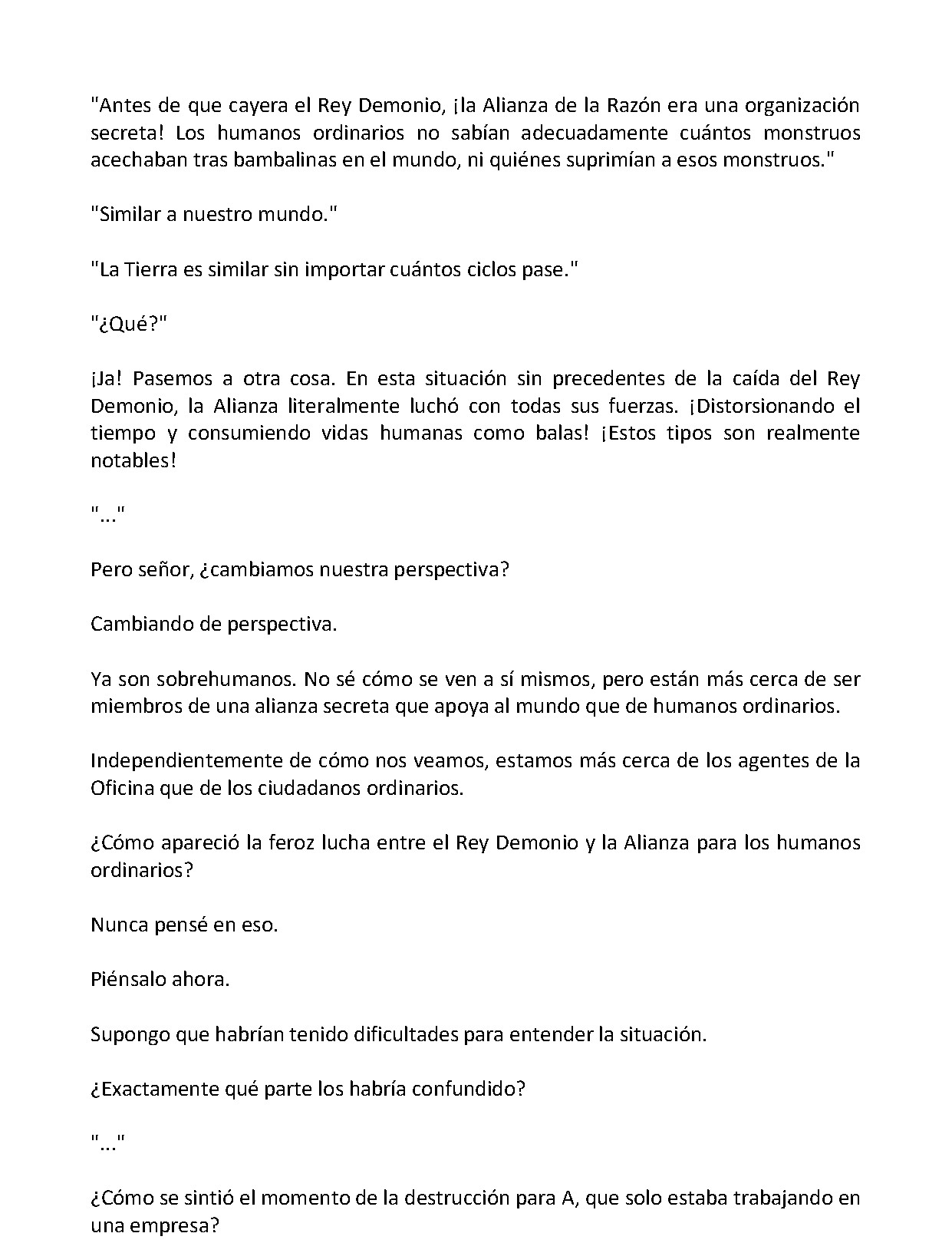 "Antes de que cayera el Rey Demonio, ¡la Alianza de la Razón era una organización secreta! Los humanos ordinarios no sabían adecuadamente cuántos monstruos acechaban tras bambalinas en el mundo, ni quiénes suprimían a esos monstruos."

"Similar a nuestro mundo."

"La Tierra es similar sin importar cuántos ciclos pase."

"¿Qué?"

¡Ja! Pasemos a otra cosa. En esta situación sin precedentes de la caída del Rey Demonio, la Alianza literalmente luchó con todas sus fuerzas. ¡Distorsionando el tiempo y consumiendo vidas humanas como balas! ¡Estos tipos son realmente notables!

"..."

Pero señor, ¿cambiamos nuestra perspectiva?

Cambiando de perspectiva.

Ya son sobrehumanos. No sé cómo se ven a sí mismos, pero están más cerca de ser miembros de una alianza secreta que apoya al mundo que de humanos ordinarios.

Independientemente de cómo nos veamos, estamos más cerca de los agentes de la Oficina que de los ciudadanos ordinarios.

¿Cómo apareció la feroz lucha entre el Rey Demonio y la Alianza para los humanos ordinarios?

Nunca pensé en eso.

Piénsalo ahora.

Supongo que habrían tenido dificultades para entender la situación.

¿Exactamente qué parte los habría confundido?

"..."

¿Cómo se sintió el momento de la destrucción para A, que solo estaba trabajando en una empresa?